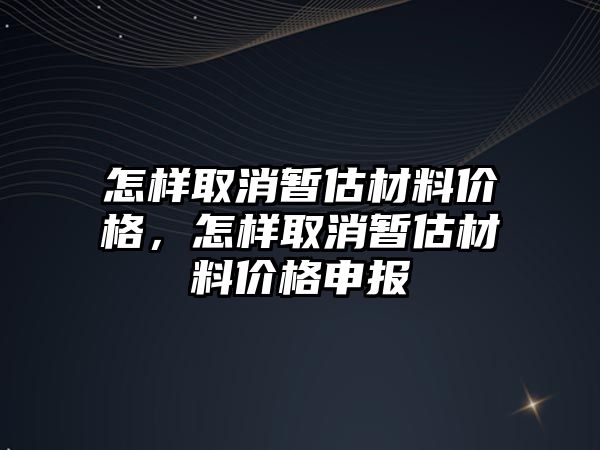 怎样取消暂估材料价格，怎样取消暂估材料价格申报